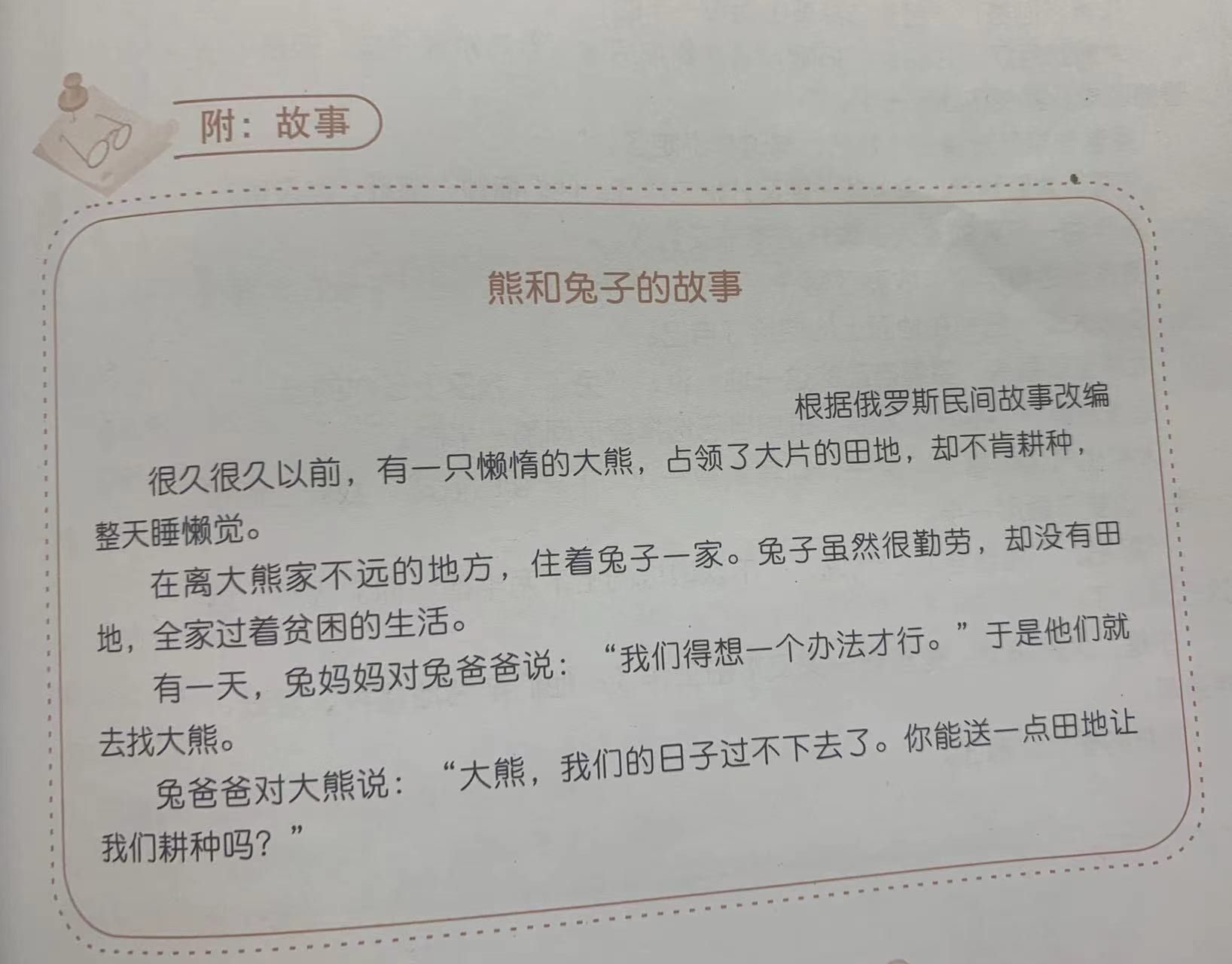 附：故事

熊和兔子的故事

根据俄罗斯民间故事改编

很久很久以前，有一只懒惰的大熊，占领了大片的田地，却不肯耕种，整天睡懒觉。

在离大熊家不远的地方，住着兔子一家。兔子虽然很勤劳，却没有田地，全家过着贫困的生活。

有一天，兔妈妈对兔爸爸说：“我们得想一个办法才行。”于是他们就去找大熊。

兔爸爸对大熊说：“大熊，我们的日子过不下去了。你能送一点田地让我们耕种吗？”